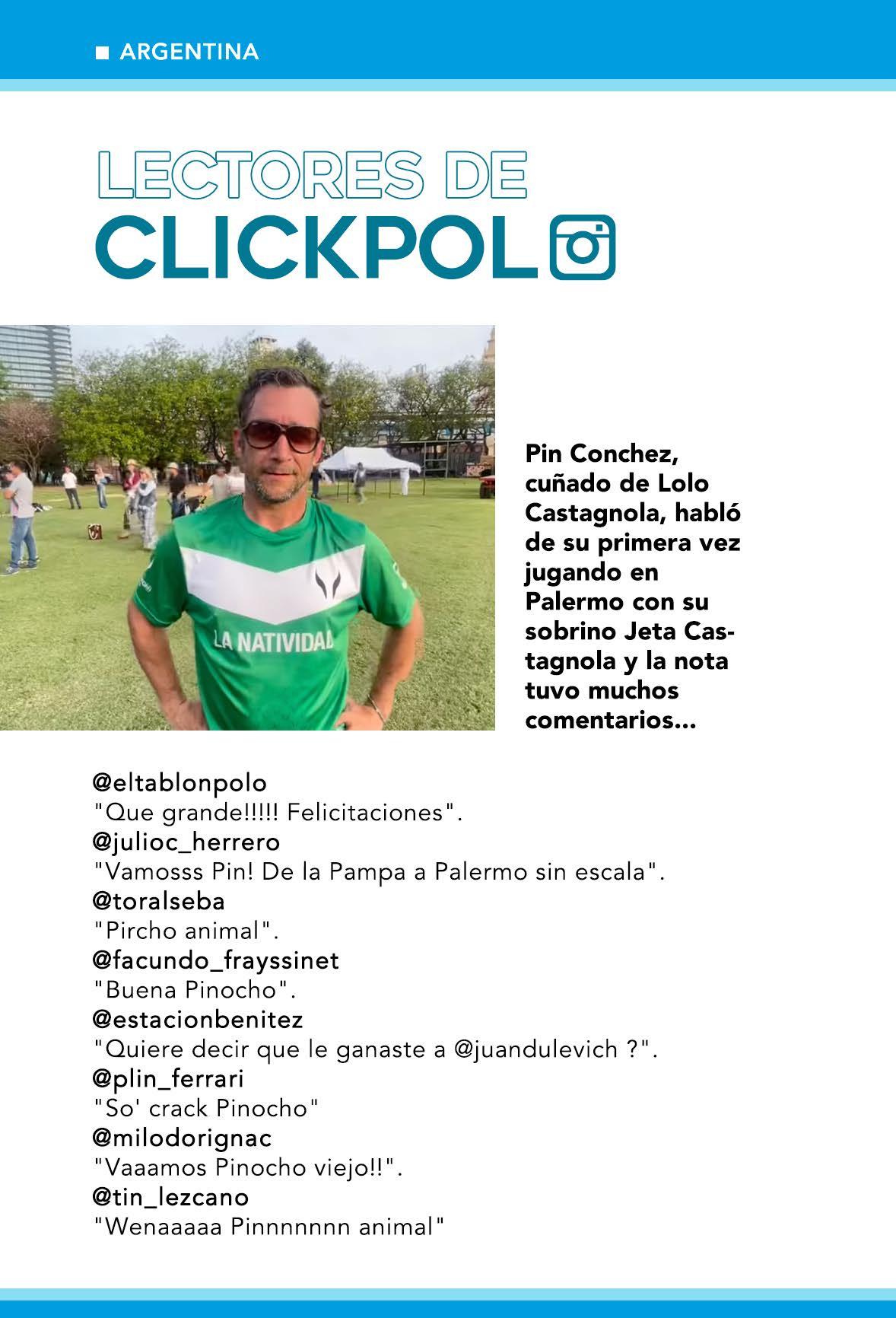 ARGENTINA

LECTORES DE
CLICKPOL

LA NATIVIDAD

Pin Conchez, cuñado de Lolo Castagnola, habló de su primera vez jugando en Palermo con su sobrino Jeta Castagnola y la nota tuvo muchos comentarios...

@eltablonpolo
"Que grande!!!!! Felicitaciones".
@julioc_herrero
"Vamosss Pin! De la Pampa a Palermo sin escala".
@toralseba
"Pircho animal".
@facundo_frayssinet
"Buena Pinocho".
@estacionbenitez
"Quiere decir que le ganaste a @juandulevich ?".
@plin_ferrari
"So' crack Pinocho"
@milodorignac
"Vaaamos Pinocho viejo!!".
@tin_lezcano
"Wenaaaaa Pinnnnnnn animal"